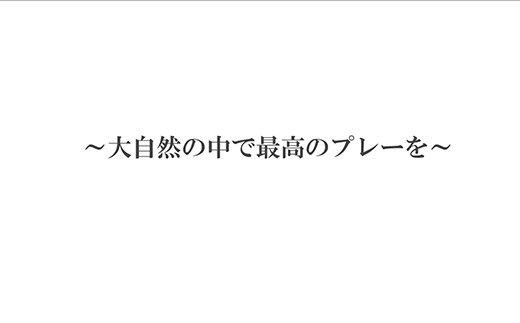 ～大自然の中で最高のプレーを～